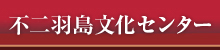 不二羽島文化センター